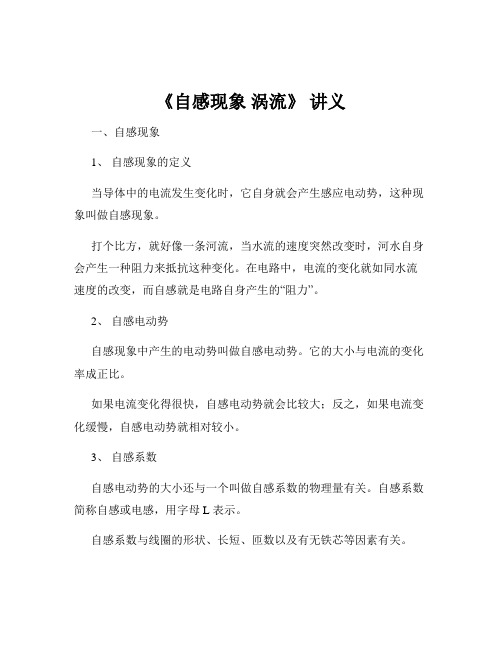 《自感现象 涡流》 讲义

一、自感现象

1、 自感现象的定义

当导体中的电流发生变化时，它自身就会产生感应电动势，这种现象叫做自感现象。

打个比方，就好像一条河流，当水流的速度突然改变时，河水自身会产生一种阻力来抵抗这种变化。在电路中，电流的变化就如同水流速度的改变，而自感就是电路自身产生的“阻力”。

2、 自感电动势

自感现象中产生的电动势叫做自感电动势。它的大小与电流的变化率成正比。

如果电流变化得很快，自感电动势就会比较大；反之，如果电流变化缓慢，自感电动势就相对较小。

3、 自感系数

自感电动势的大小还与一个叫做自感系数的物理量有关。自感系数简称自感或电感，用字母 L 表示。

自感系数与线圈的形状、长短、匝数以及有无铁芯等因素有关。